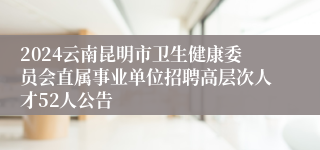 2024云南昆明市卫生健康委员会直属事业单位招聘高层次人才52人公告